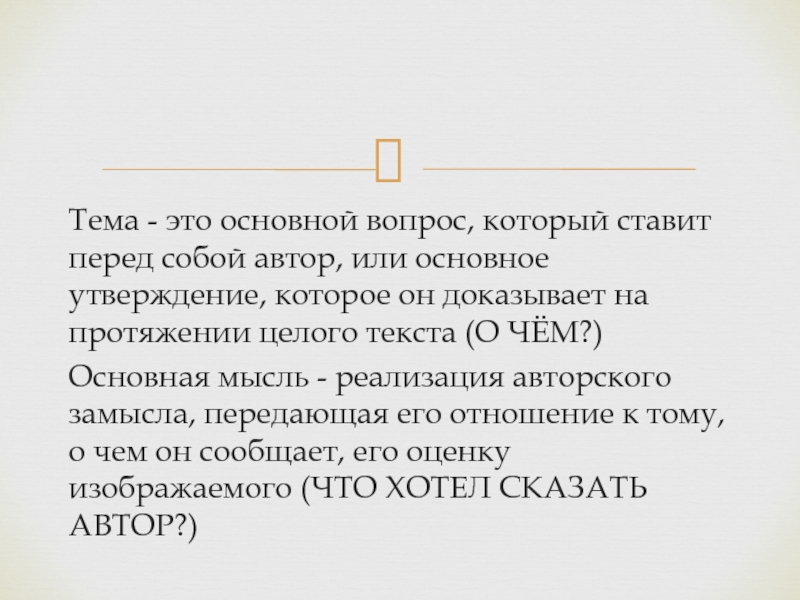 Тема - это основной вопрос, который ставит перед собой автор, или основное утверждение, которое он доказывает на протяжении целого текста (О ЧЁМ?)

Основная мысль - реализация авторского замысла, передающая его отношение к тому, о чем он сообщает, его оценку изображаемого (ЧТО ХОТЕЛ СКАЗАТЬ АВТОР?)